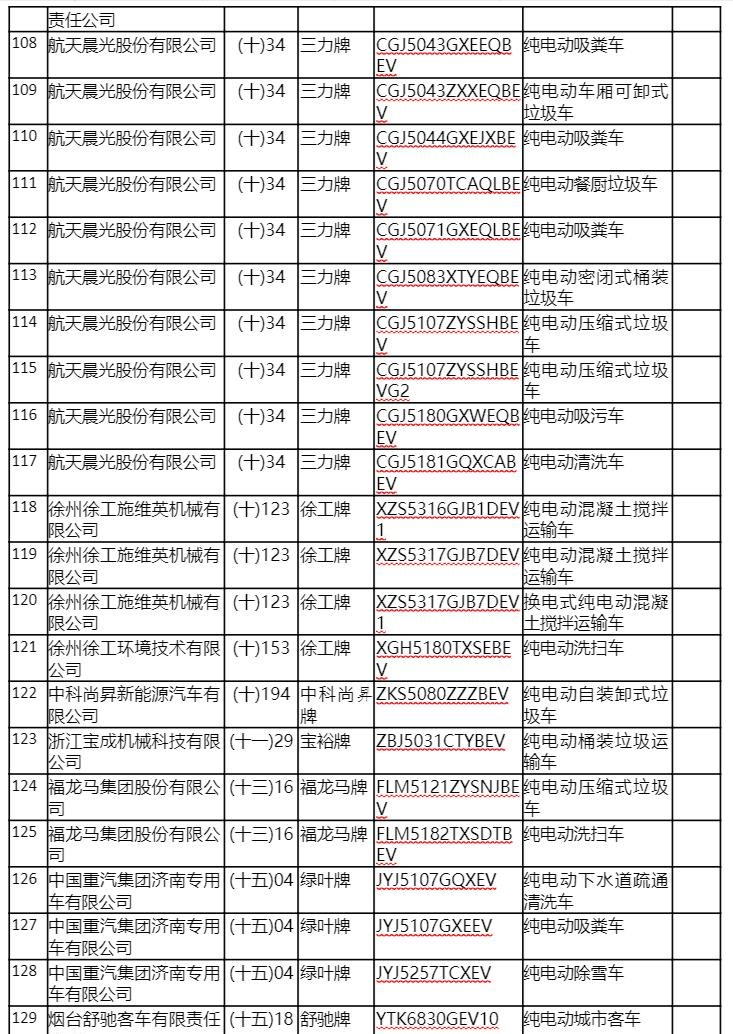 | | 责任公司 | | | | | |
|---|---|---|---|---|---|---|
| 108 | 航天晨光股份有限公司 | (十)34 | 三力牌 | CGJ5043GXEEQBEV | 纯电动吸粪车 | |
| 109 | 航天晨光股份有限公司 | (十)34 | 三力牌 | CGJ5043ZXXEQBEV | 纯电动车厢可卸式垃圾车 | |
| 110 | 航天晨光股份有限公司 | (十)34 | 三力牌 | CGJ5044GXEJXBEV | 纯电动吸粪车 | |
| 111 | 航天晨光股份有限公司 | (十)34 | 三力牌 | CGJ5070TCAQLBEV | 纯电动餐厨垃圾车 | |
| 112 | 航天晨光股份有限公司 | (十)34 | 三力牌 | CGJ5071GXEQLBEV | 纯电动吸粪车 | |
| 113 | 航天晨光股份有限公司 | (十)34 | 三力牌 | CGJ5083XTYEQBEV | 纯电动密闭式桶装垃圾车 | |
| 114 | 航天晨光股份有限公司 | (十)34 | 三力牌 | CGJ5107ZYSSHBEV | 纯电动压缩式垃圾车 | |
| 115 | 航天晨光股份有限公司 | (十)34 | 三力牌 | CGJ5107ZYSSHBEVG2 | 纯电动压缩式垃圾车 | |
| 116 | 航天晨光股份有限公司 | (十)34 | 三力牌 | CGJ5180GXWEQBEV | 纯电动吸污车 | |
| 117 | 航天晨光股份有限公司 | (十)34 | 三力牌 | CGJ5181GQXCABEV | 纯电动清洗车 | |
| 118 | 徐州徐工施维英机械有限公司 | (十)123 | 徐工牌 | XZS5316GJB1DEV1 | 纯电动混凝土搅拌运输车 | |
| 119 | 徐州徐工施维英机械有限公司 | (十)123 | 徐工牌 | XZS5317GJB7DEV | 纯电动混凝土搅拌运输车 | |
| 120 | 徐州徐工施维英机械有限公司 | (十)123 | 徐工牌 | XZS5317GJB7DEV1 | 换电式纯电动混凝土搅拌运输车 | |
| 121 | 徐州徐工环境技术有限公司 | (十)153 | 徐工牌 | XGH5180TXSEBEV | 纯电动洗扫车 | |
| 122 | 中科尚昇新能源汽车有限公司 | (十)194 | 中科尚昇牌 | ZKS5080ZZZBEV | 纯电动自装卸式垃圾车 | |
| 123 | 浙江宝成机械科技有限公司 | (十一)29 | 宝裕牌 | ZBJ5031CTYBEV | 纯电动桶装垃圾运输车 | |
| 124 | 福龙马集团股份有限公司 | (十三)16 | 福龙马牌 | FLM5121ZYSNJBEV | 纯电动压缩式垃圾车 | |
| 125 | 福龙马集团股份有限公司 | (十三)16 | 福龙马牌 | FLM5182TXSDTBEV | 纯电动洗扫车 | |
| 126 | 中国重汽集团济南专用车有限公司 | (十五)04 | 绿叶牌 | JYJ5107GQXEV | 纯电动下水道疏通清洗车 | |
| 127 | 中国重汽集团济南专用车有限公司 | (十五)04 | 绿叶牌 | JYJ5107GXEEV | 纯电动吸粪车 | |
| 128 | 中国重汽集团济南专用车有限公司 | (十五)04 | 绿叶牌 | JYJ5257TCXEV | 纯电动除雪车 | |
| 129 | 烟台舒驰客车有限责任 | (十五)18 | 舒驰牌 | YTK6830GEV10 | 纯电动城市客车 | |